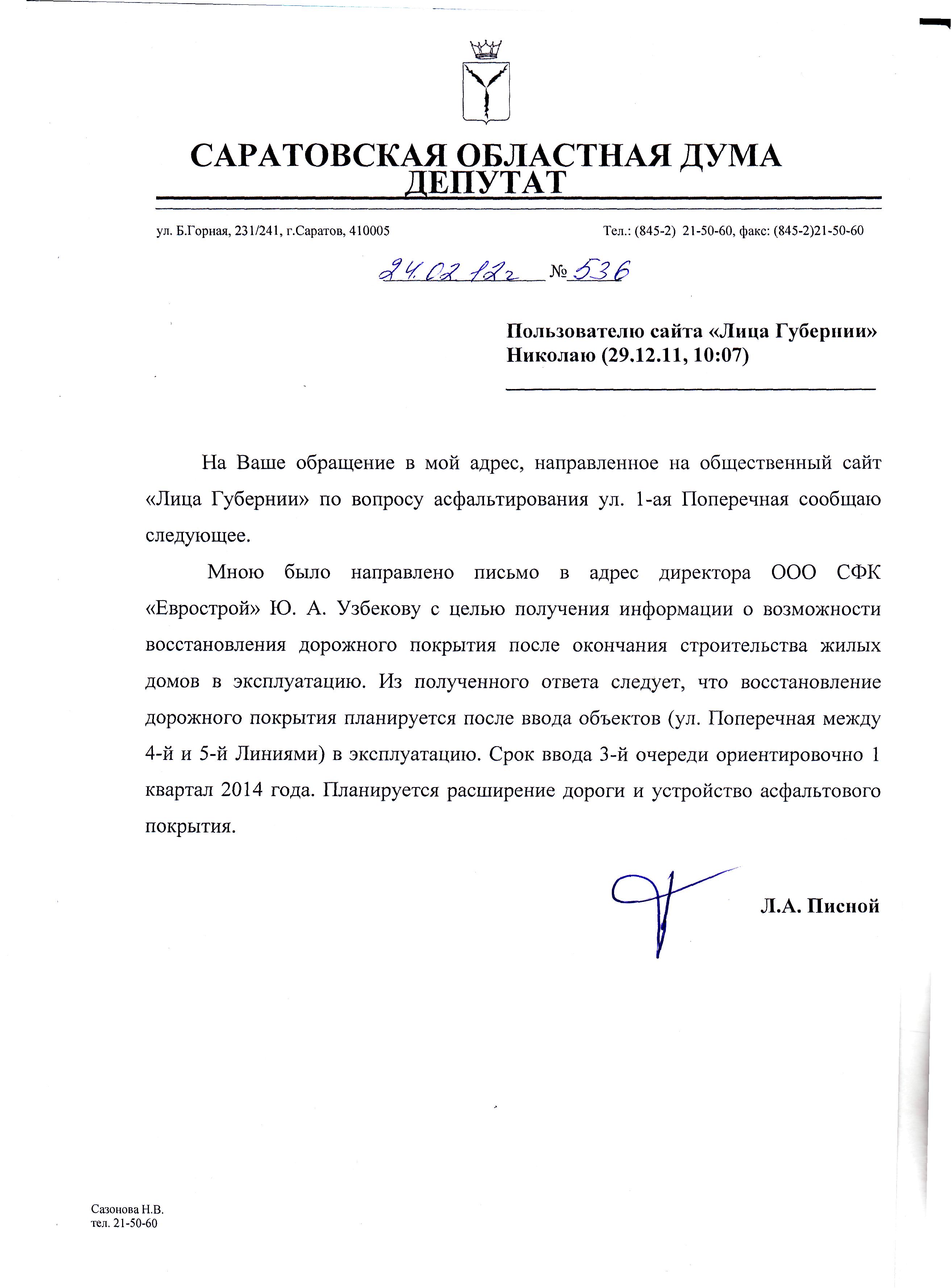 САРАТОВСКАЯ ОБЛАСТНАЯ ДУМА
ДЕПУТАТ

ул. Б.Горная, 231/241, г.Саратов, 410005

Тел.: (845-2) 21-50-60, факс: (845-2)21-50-60

24.02.12г № 536

Пользователю сайта «Лица Губернии»
Николаю (29.12.11, 10:07)

На Ваше обращение в мой адрес, направленное на общественный сайт «Лица Губернии» по вопросу асфальтирования ул. 1-ая Поперечная сообщаю следующее.

Мною было направлено письмо в адрес директора ООО СФК «Еврострой» Ю. А. Узбекову с целью получения информации о возможности восстановления дорожного покрытия после окончания строительства жилых домов в эксплуатацию. Из полученного ответа следует, что восстановление дорожного покрытия планируется после ввода объектов (ул. Поперечная между 4-й и 5-й Линиями) в эксплуатацию. Срок ввода 3-й очереди ориентировочно 1 квартал 2014 года. Планируется расширение дороги и устройство асфальтового покрытия.

Л.А. Писной

Сазонова Н.В.
тел. 21-50-60